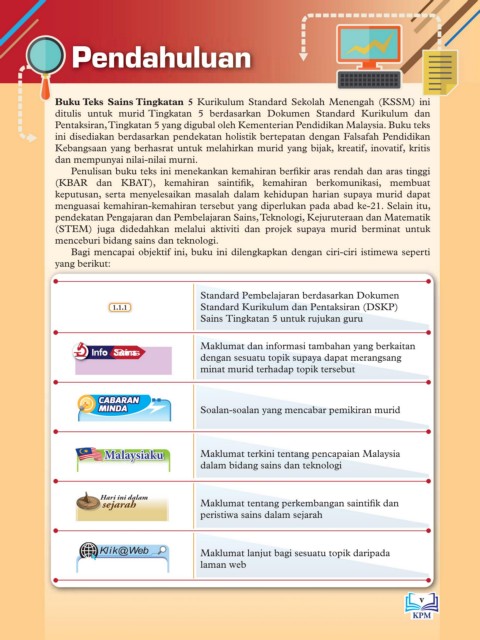 Pendahuluan

Buku Teks Sains Tingkatan 5 Kurikulum Standard Sekolah Menengah (KSSM) ini ditulis untuk murid Tingkatan 5 berdasarkan Dokumen Standard Kurikulum dan Pentaksiran, Tingkatan 5 yang digubal oleh Kementerian Pendidikan Malaysia. Buku teks ini disediakan berdasarkan pendekatan holistik bertepatan dengan Falsafah Pendidikan Kebangsaan yang berhasrat untuk melahirkan murid yang bijak, kreatif, inovatif, kritis dan mempunyai nilai-nilai murni.

Penulisan buku teks ini menekankan kemahiran berfikir aras rendah dan aras tinggi (KBAR dan KBAT), kemahiran saintifik, kemahiran berkomunikasi, membuat keputusan, serta menyelesaikan masalah dalam kehidupan harian supaya murid dapat menguasai kemahiran-kemahiran tersebut yang diperlukan pada abad ke-21. Selain itu, pendekatan Pengajaran dan Pembelajaran Sains, Teknologi, Kejuruteraan dan Matematik (STEM) juga didedahkan melalui aktiviti dan projek supaya murid berminat untuk menceburi bidang sains dan teknologi.

Bagi mencapai objektif ini, buku ini dilengkapkan dengan ciri-ciri istimewa seperti yang berikut:

| | |
|---|---|
| 1.1.1 | Standard Pembelajaran berdasarkan Dokumen Standard Kurikulum dan Pentaksiran (DSKP) Sains Tingkatan 5 untuk rujukan guru |
| Info Sains | Maklumat dan informasi tambahan yang berkaitan dengan sesuatu topik supaya dapat merangsang minat murid terhadap topik tersebut |
| CABARAN MINDA | Soalan-soalan yang mencabar pemikiran murid |
| Malaysiaku | Maklumat terkini tentang pencapaian Malaysia dalam bidang sains dan teknologi |
| Hari ini dalam sejarah | Maklumat tentang perkembangan saintifik dan peristiwa sains dalam sejarah |
| Klik@Web | Maklumat lanjut bagi sesuatu topik daripada laman web |

v
KPM